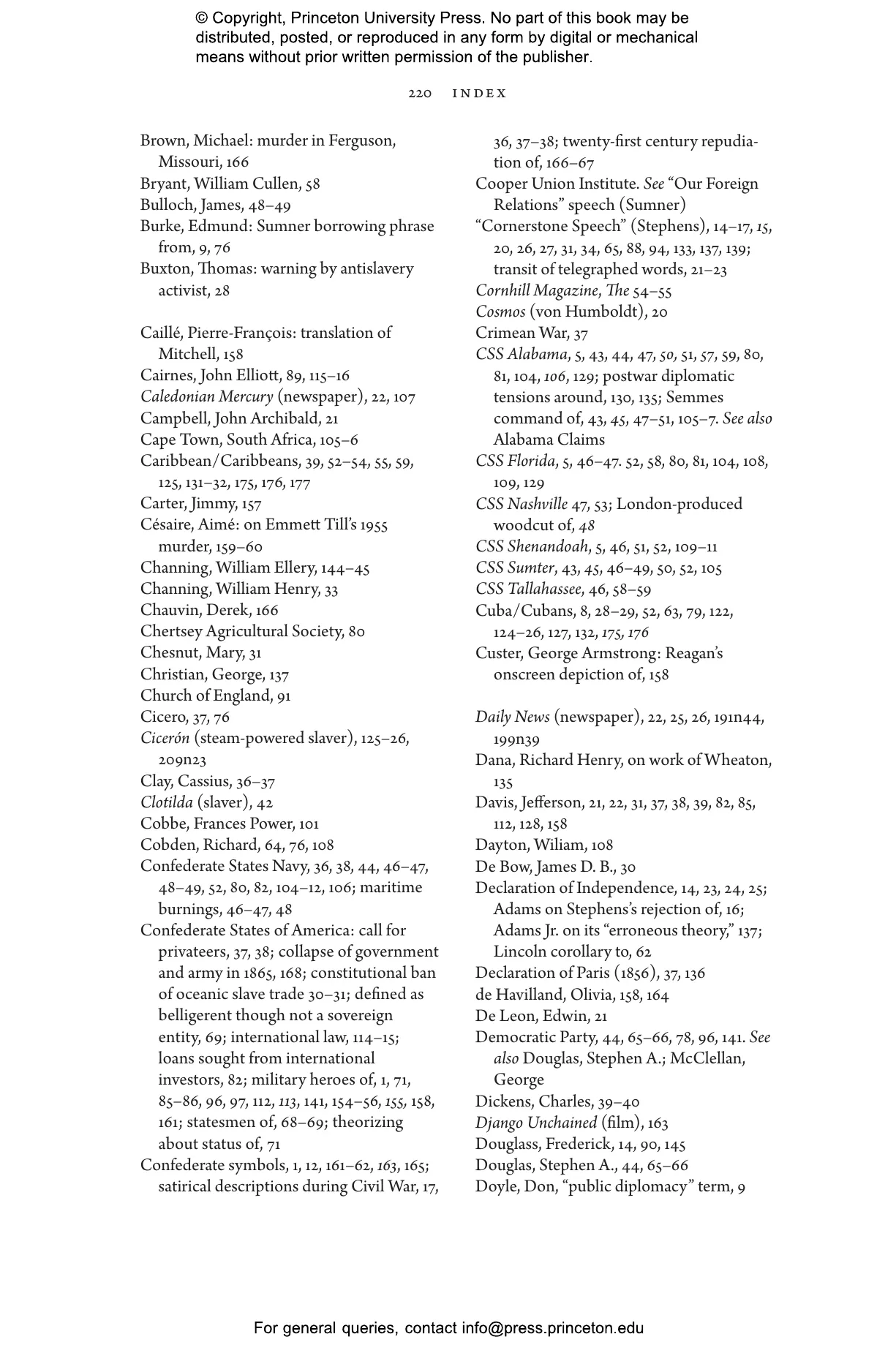 © Copyright, Princeton University Press. No part of this book may be distributed, posted, or reproduced in any form by digital or mechanical means without prior written permission of the publisher.

220 INDEX

Brown, Michael: murder in Ferguson, Missouri, 166
Bryant, William Cullen, 58
Bulloch, James, 48–49
Burke, Edmund: Sumner borrowing phrase from, 9, 76
Buxton, Thomas: warning by antislavery activist, 28

Caillé, Pierre-François: translation of Mitchell, 158
Cairnes, John Elliott, 89, 115–16
Caledonian Mercury (newspaper), 22, 107
Campbell, John Archibald, 21
Cape Town, South Africa, 105–6
Caribbean/Caribbeans, 39, 52–54, 55, 59, 125, 131–32, 175, 176, 177
Carter, Jimmy, 157
Césaire, Aimé: on Emmett Till's 1955 murder, 159–60
Channing, William Ellery, 144–45
Channing, William Henry, 33
Chauvin, Derek, 166
Chertsey Agricultural Society, 80
Chesnut, Mary, 31
Christian, George, 137
Church of England, 91
Cicero, 37, 76
Cicerón (steam-powered slaver), 125–26, 209n23
Clay, Cassius, 36–37
Clotilda (slaver), 42
Cobbe, Frances Power, 101
Cobden, Richard, 64, 76, 108
Confederate States Navy, 36, 38, 44, 46–47, 48–49, 52, 80, 82, 104–12, 106; maritime burnings, 46–47, 48
Confederate States of America: call for privateers, 37, 38; collapse of government and army in 1865, 168; constitutional ban of oceanic slave trade 30–31; defined as belligerent though not a sovereign entity, 69; international law, 114–15; loans sought from international investors, 82; military heroes of, 1, 71, 85–86, 96, 97, 112, 113, 141, 154–56, 155, 158, 161; statesmen of, 68–69; theorizing about status of, 71
Confederate symbols, 1, 12, 161–62, 163, 165; satirical descriptions during Civil War, 17, 36, 37–38; twenty-first century repudiation of, 166–67
Cooper Union Institute. See "Our Foreign Relations" speech (Sumner)
"Cornerstone Speech" (Stephens), 14–17, 15, 20, 26, 27, 31, 34, 65, 88, 94, 133, 137, 139; transit of telegraphed words, 21–23
Cornhill Magazine, The 54–55
Cosmos (von Humboldt), 20
Crimean War, 37
CSS Alabama, 5, 43, 44, 47, 50, 51, 57, 59, 80, 81, 104, 106, 129; postwar diplomatic tensions around, 130, 135; Semmes command of, 43, 45, 47–51, 105–7. See also Alabama Claims
CSS Florida, 5, 46–47. 52, 58, 80, 81, 104, 108, 109, 129
CSS Nashville 47, 53; London-produced woodcut of, 48
CSS Shenandoah, 5, 46, 51, 52, 109–11
CSS Sumter, 43, 45, 46–49, 50, 52, 105
CSS Tallahassee, 46, 58–59
Cuba/Cubans, 8, 28–29, 52, 63, 79, 122, 124–26, 127, 132, 175, 176
Custer, George Armstrong: Reagan's onscreen depiction of, 158

Daily News (newspaper), 22, 25, 26, 191n44, 199n39
Dana, Richard Henry, on work of Wheaton, 135
Davis, Jefferson, 21, 22, 31, 37, 38, 39, 82, 85, 112, 128, 158
Dayton, Wiliam, 108
De Bow, James D. B., 30
Declaration of Independence, 14, 23, 24, 25; Adams on Stephens's rejection of, 16; Adams Jr. on its "erroneous theory," 137; Lincoln corollary to, 62
Declaration of Paris (1856), 37, 136
de Havilland, Olivia, 158, 164
De Leon, Edwin, 21
Democratic Party, 44, 65–66, 78, 96, 141. See also Douglas, Stephen A.; McClellan, George
Dickens, Charles, 39–40
Django Unchained (film), 163
Douglass, Frederick, 14, 90, 145
Douglas, Stephen A., 44, 65–66
Doyle, Don, "public diplomacy" term, 9

For general queries, contact info@press.princeton.edu